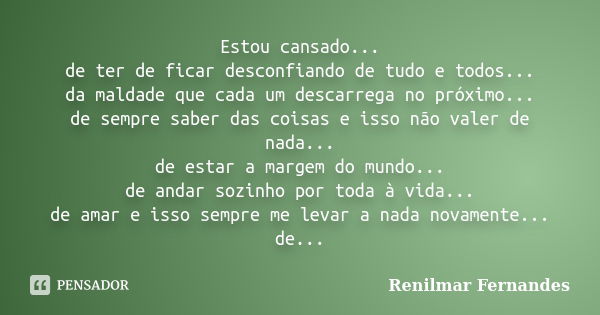 Estou cansado...
de ter de ficar desconfiando de tudo e todos...
da maldade que cada um descarrega no próximo...
de sempre saber das coisas e isso não valer de nada...
de estar a margem do mundo...
de andar sozinho por toda à vida...
de amar e isso sempre me levar a nada novamente...
de...

PENSADOR

Renilmar Fernandes